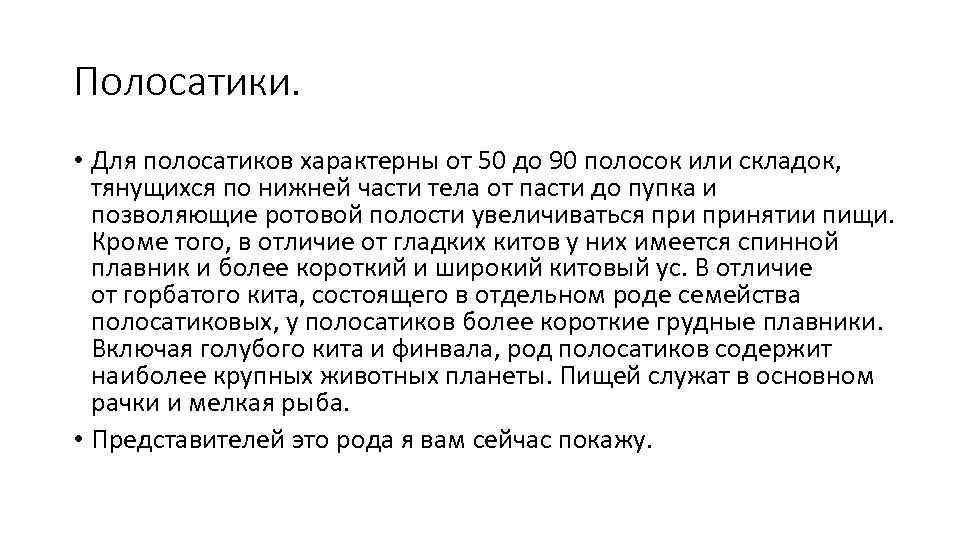 Полосатики.

• Для полосатиков характерны от 50 до 90 полосок или складок, тянущихся по нижней части тела от пасти до пупка и позволяющие ротовой полости увеличиваться при принятии пищи. Кроме того, в отличие от гладких китов у них имеется спинной плавник и более короткий и широкий китовый ус. В отличие от горбатого кита, состоящего в отдельном роде семейства полосатиковых, у полосатиков более короткие грудные плавники. Включая голубого кита и финвала, род полосатиков содержит наиболее крупных животных планеты. Пищей служат в основном рачки и мелкая рыба.

• Представителей это рода я вам сейчас покажу.